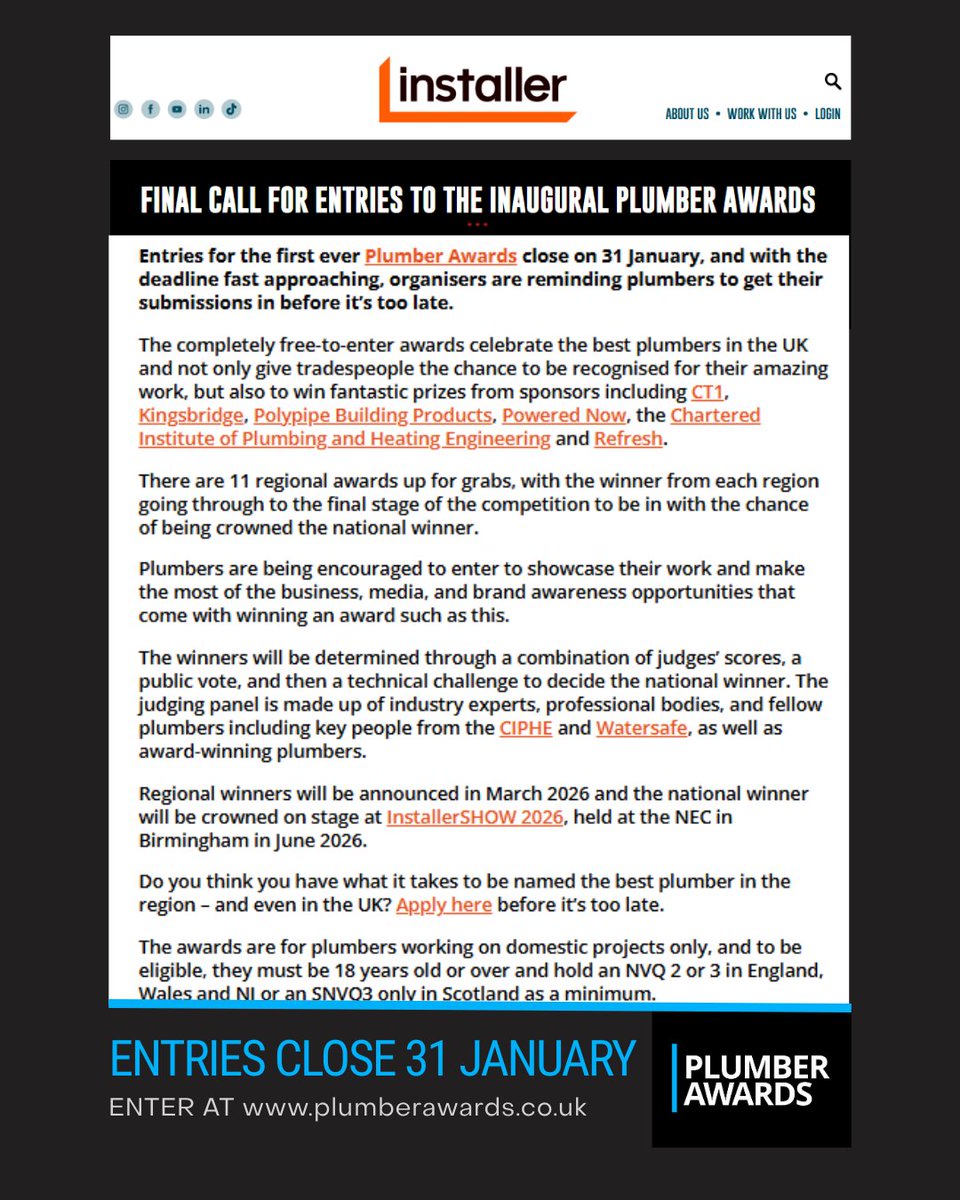 installer

ABOUT US • WORK WITH US • LOGIN

FINAL CALL FOR ENTRIES TO THE INAUGURAL PLUMBER AWARDS

Entries for the first ever Plumber Awards close on 31 January, and with the deadline fast approaching, organisers are reminding plumbers to get their submissions in before it's too late.

The completely free-to-enter awards celebrate the best plumbers in the UK and not only give tradespeople the chance to be recognised for their amazing work, but also to win fantastic prizes from sponsors including CT1, Kingsbridge, Polypipe Building Products, Powered Now, the Chartered Institute of Plumbing and Heating Engineering and Refresh.

There are 11 regional awards up for grabs, with the winner from each region going through to the final stage of the competition to be in with the chance of being crowned the national winner.

Plumbers are being encouraged to enter to showcase their work and make the most of the business, media, and brand awareness opportunities that come with winning an award such as this.

The winners will be determined through a combination of judges' scores, a public vote, and then a technical challenge to decide the national winner. The judging panel is made up of industry experts, professional bodies, and fellow plumbers including key people from the CIPHE and Watersafe, as well as award-winning plumbers.

Regional winners will be announced in March 2026 and the national winner will be crowned on stage at InstallerSHOW 2026, held at the NEC in Birmingham in June 2026.

Do you think you have what it takes to be named the best plumber in the region – and even in the UK? Apply here before it's too late.

The awards are for plumbers working on domestic projects only, and to be eligible, they must be 18 years old or over and hold an NVQ 2 or 3 in England, Wales and NI or an SNVQ3 only in Scotland as a minimum.

ENTRIES CLOSE 31 JANUARY

ENTER AT www.plumberawards.co.uk

PLUMBER AWARDS